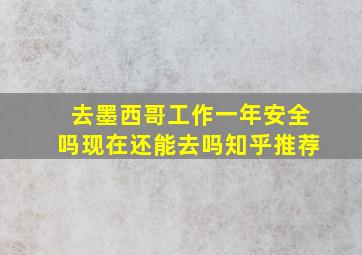 去墨西哥工作一年安全吗现在还能去吗知乎推荐